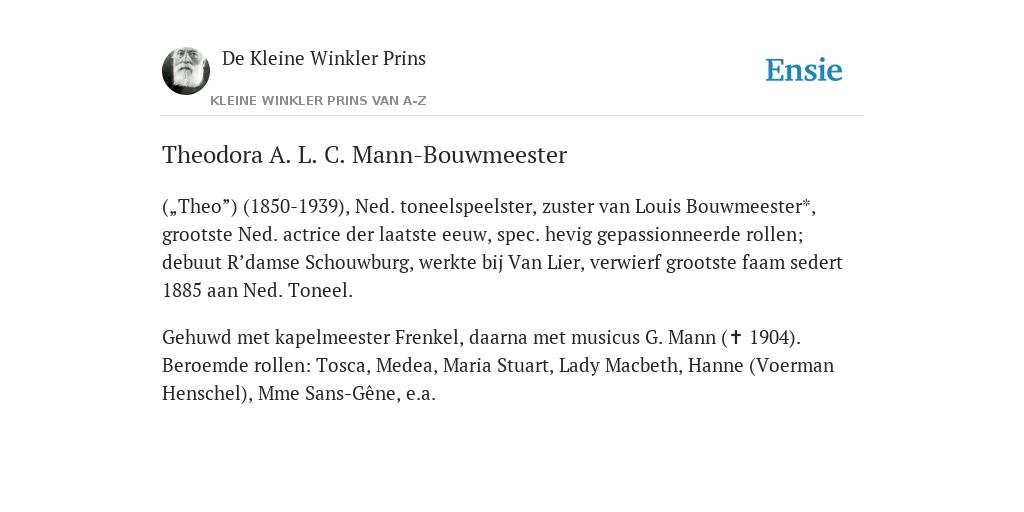 De Kleine Winkler Prins

KLEINE WINKLER PRINS VAN A-Z

Ensie

Theodora A. L. C. Mann-Bouwmeester

(„Theo”) (1850-1939), Ned. toneelspeelster, zuster van Louis Bouwmeester*, grootste Ned. actrice der laatste eeuw, spec. hevig gepassionneerde rollen; debuut R’damse Schouwburg, werkte bij Van Lier, verwierf grootste faam sedert 1885 aan Ned. Toneel.

Gehuwd met kapelmeester Frenkel, daarna met musicus G. Mann (✝ 1904). Beroemde rollen: Tosca, Medea, Maria Stuart, Lady Macbeth, Hanne (Voerman Henschel), Mme Sans-Gêne, e.a.